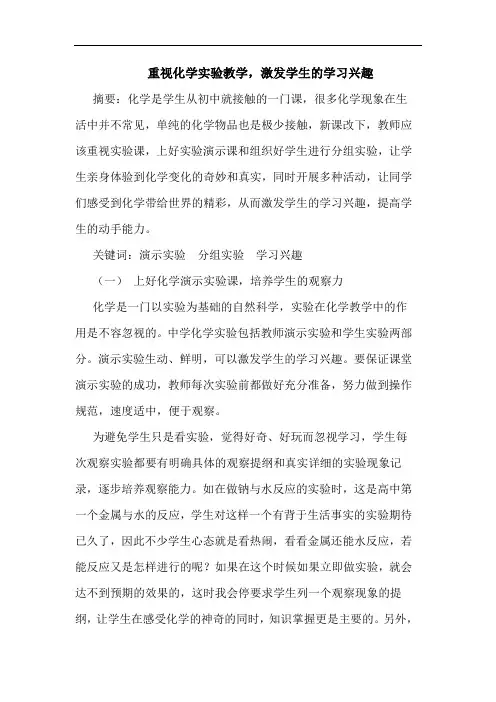 重视化学实验教学，激发学生的学习兴趣

摘要：化学是学生从初中就接触的一门课，很多化学现象在生活中并不常见，单纯的化学物品也是极少接触，新课改下，教师应该重视实验课，上好实验演示课和组织好学生进行分组实验，让学生亲身体验到化学变化的奇妙和真实，同时开展多种活动，让同学们感受到化学带给世界的精彩，从而激发学生的学习兴趣，提高学生的动手能力。

关键词：演示实验　分组实验　学习兴趣

（一）　上好化学演示实验课，培养学生的观察力

化学是一门以实验为基础的自然科学，实验在化学教学中的作用是不容忽视的。中学化学实验包括教师演示实验和学生实验两部分。演示实验生动、鲜明，可以激发学生的学习兴趣。要保证课堂演示实验的成功，教师每次实验前都做好充分准备，努力做到操作规范，速度适中，便于观察。

为避免学生只是看实验，觉得好奇、好玩而忽视学习，学生每次观察实验都要有明确具体的观察提纲和真实详细的实验现象记录，逐步培养观察能力。如在做钠与水反应的实验时，这是高中第一个金属与水的反应，学生对这样一个有背于生活事实的实验期待已久了，因此不少学生心态就是看热闹，看看金属还能水反应，若能反应又是怎样进行的呢？如果在这个时候如果立即做实验，就会达不到预期的效果的，这时我会停要求学生列一个观察现象的提纲，让学生在感受化学的神奇的同时，知识掌握更是主要的。另外，